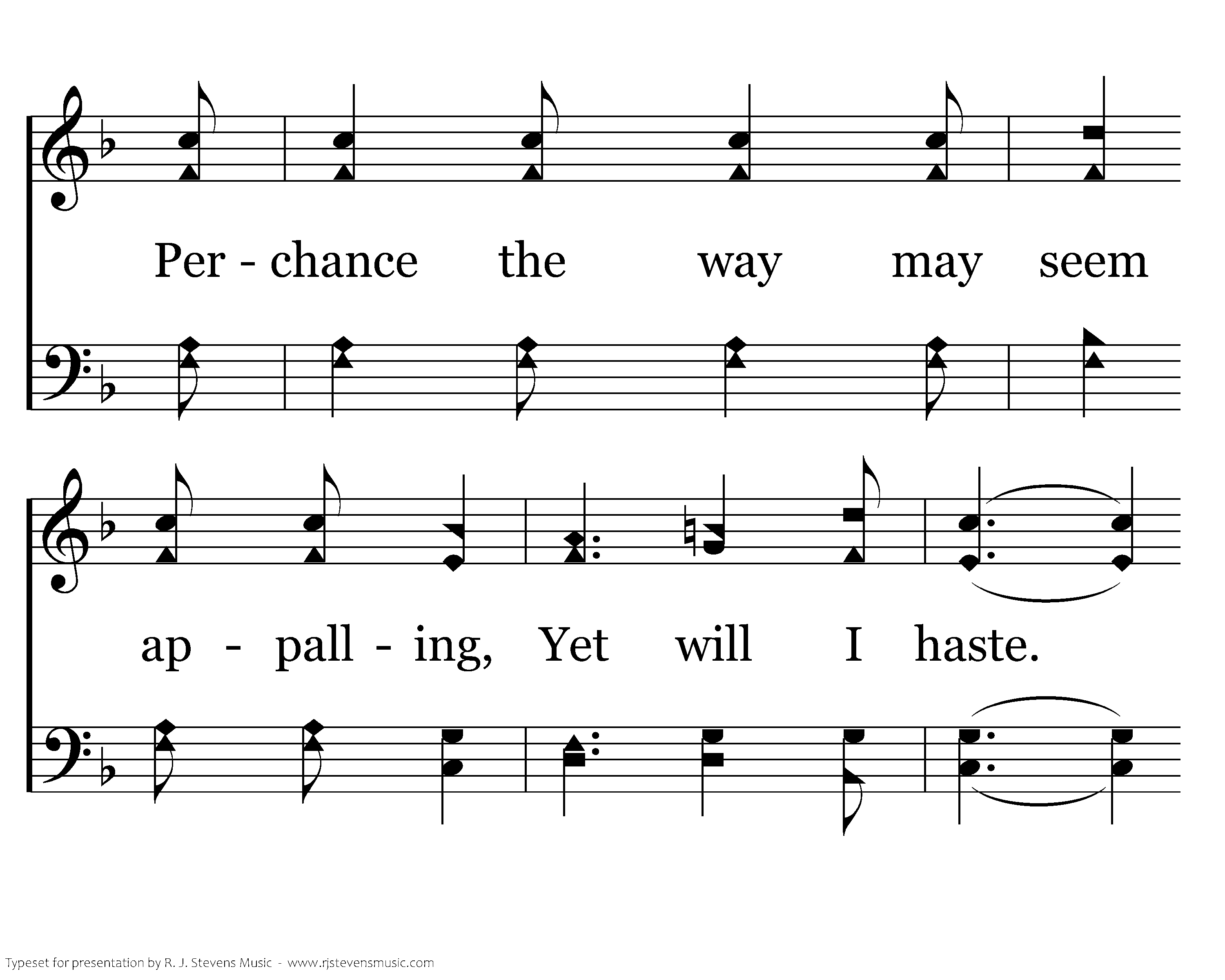 Per - chance the way may seem

ap - pall - ing, Yet will I haste.

Typeset for presentation by R. J. Stevens Music - www.rjstevensmusic.com